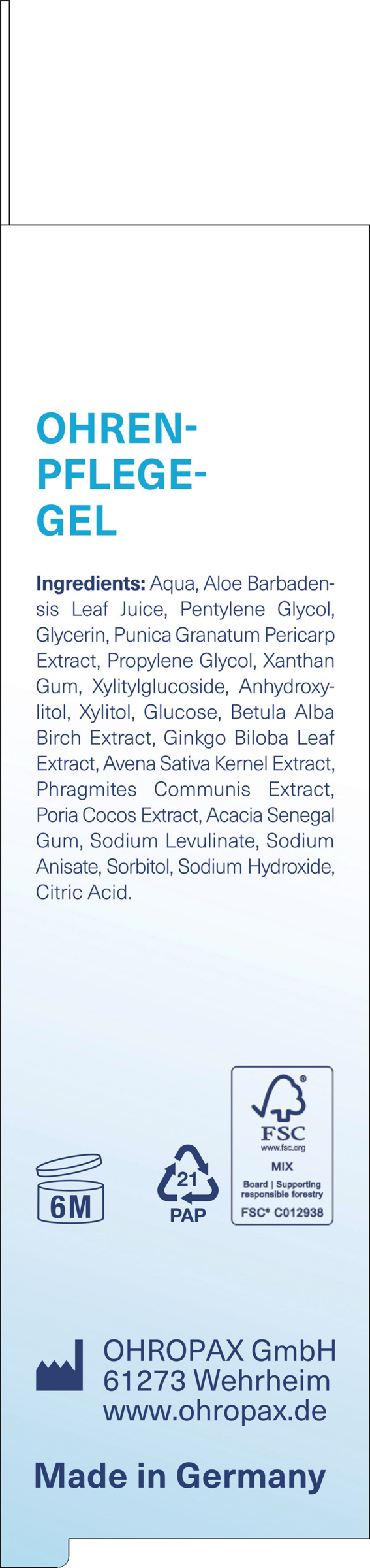 OHREN-
PFLEGE-
GEL

Ingredients: Aqua, Aloe Barbadensis Leaf Juice, Pentylene Glycol, Glycerin, Punica Granatum Pericarp Extract, Propylene Glycol, Xanthan Gum, Xylitylglucoside, Anhydroxylitol, Xylitol, Glucose, Betula Alba Birch Extract, Ginkgo Biloba Leaf Extract, Avena Sativa Kernel Extract, Phragmites Communis Extract, Poria Cocos Extract, Acacia Senegal Gum, Sodium Levulinate, Sodium Anisate, Sorbitol, Sodium Hydroxide, Citric Acid.

6M

21
PAP

FSC
www.fsc.org
MIX
Board | Supporting responsible forestry
FSC® C012938

OHROPAX GmbH
61273 Wehrheim
www.ohropax.de

Made in Germany